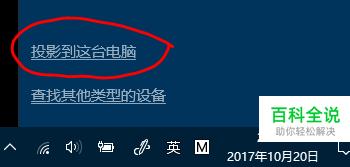 投影到这台电脑

查找其他类型的设备

百科全说
助你轻松解决

英 M

2017年10月20日